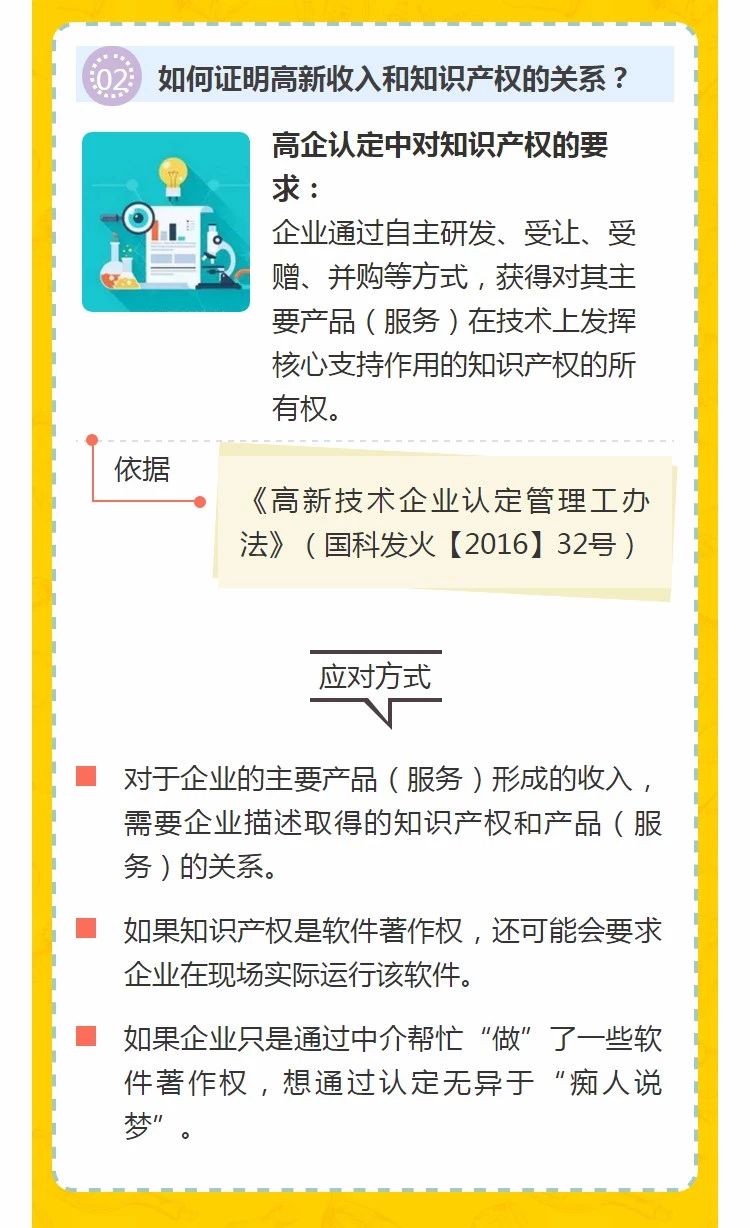 02 如何证明高新收入和知识产权的关系？

高企认定中对知识产权的要求：

企业通过自主研发、受让、受赠、并购等方式，获得对其主要产品（服务）在技术上发挥核心支持作用的知识产权的所有权。

依据

《高新技术企业认定管理工办法》（国科发火【2016】32号）

应对方式

对于企业的主要产品（服务）形成的收入，需要企业描述取得的知识产权和产品（服务）的关系。

如果知识产权是软件著作权，还可能会要求企业在现场实际运行该软件。

如果企业只是通过中介帮忙“做”了一些软件著作权，想通过认定无异于“痴人说梦”。